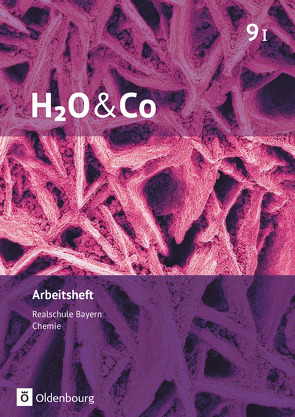 9 I

$H_2O$ & Co

Arbeitsheft

Realschule Bayern
Chemie

Ö Oldenbourg